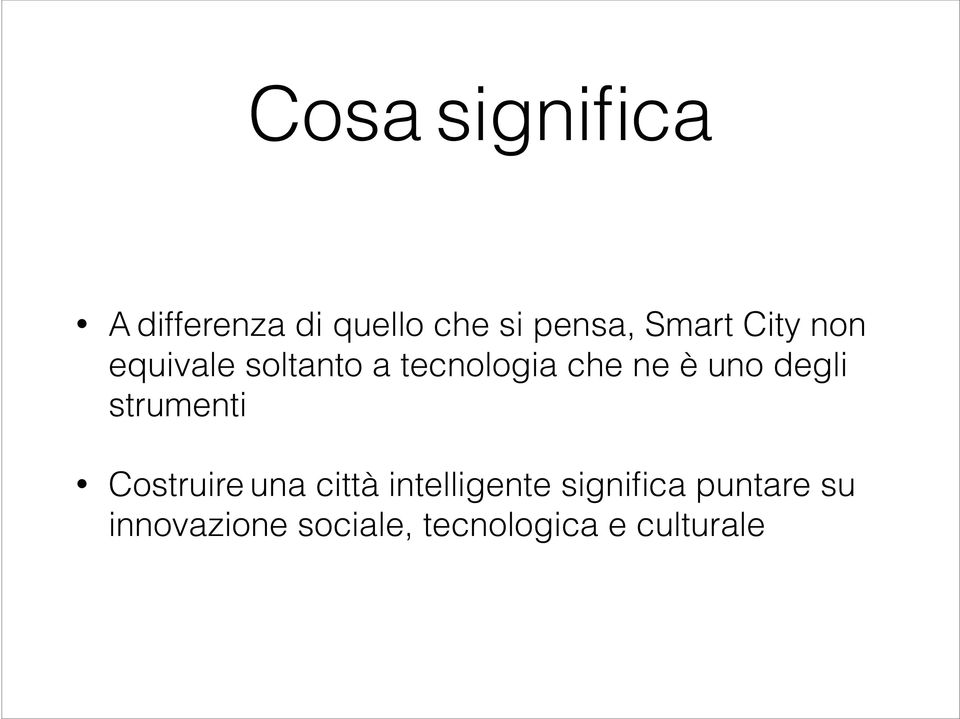 Cosa significa

• A differenza di quello che si pensa, Smart City non equivale soltanto a tecnologia che ne è uno degli strumenti

• Costruire una città intelligente significa puntare su innovazione sociale, tecnologica e culturale